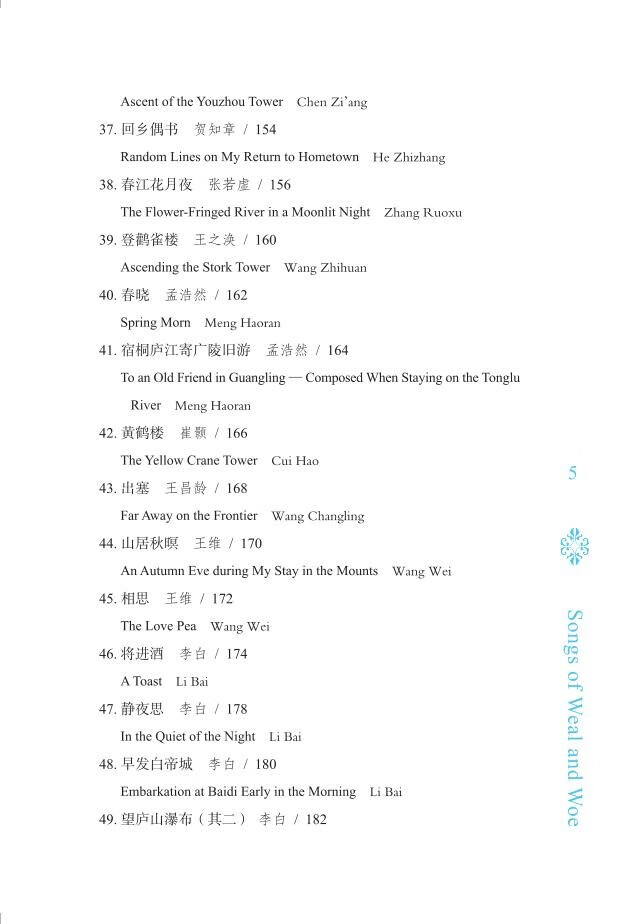 Ascent of the Youzhou Tower Chen Zi'ang

37. 回乡偶书 贺知章 / 154

Random Lines on My Return to Hometown He Zhizhang

38. 春江花月夜 张若虚 / 156

The Flower-Fringed River in a Moonlit Night Zhang Ruoxu

39. 登鹳雀楼 王之涣 / 160

Ascending the Stork Tower Wang Zhihuan

40. 春晓 孟浩然 / 162

Spring Morn Meng Haoran

41. 宿桐庐江寄广陵旧游 孟浩然 / 164

To an Old Friend in Guangling — Composed When Staying on the Tonglu River Meng Haoran

42. 黄鹤楼 崔颢 / 166

The Yellow Crane Tower Cui Hao

43. 出塞 王昌龄 / 168

Far Away on the Frontier Wang Changling

44. 山居秋暝 王维 / 170

An Autumn Eve during My Stay in the Mounts Wang Wei

45. 相思 王维 / 172

The Love Pea Wang Wei

46. 将进酒 李白 / 174

A Toast Li Bai

47. 静夜思 李白 / 178

In the Quiet of the Night Li Bai

48. 早发白帝城 李白 / 180

Embarkation at Baidi Early in the Morning Li Bai

49. 望庐山瀑布（其二） 李白 / 182

5

Songs of Weal and Woe